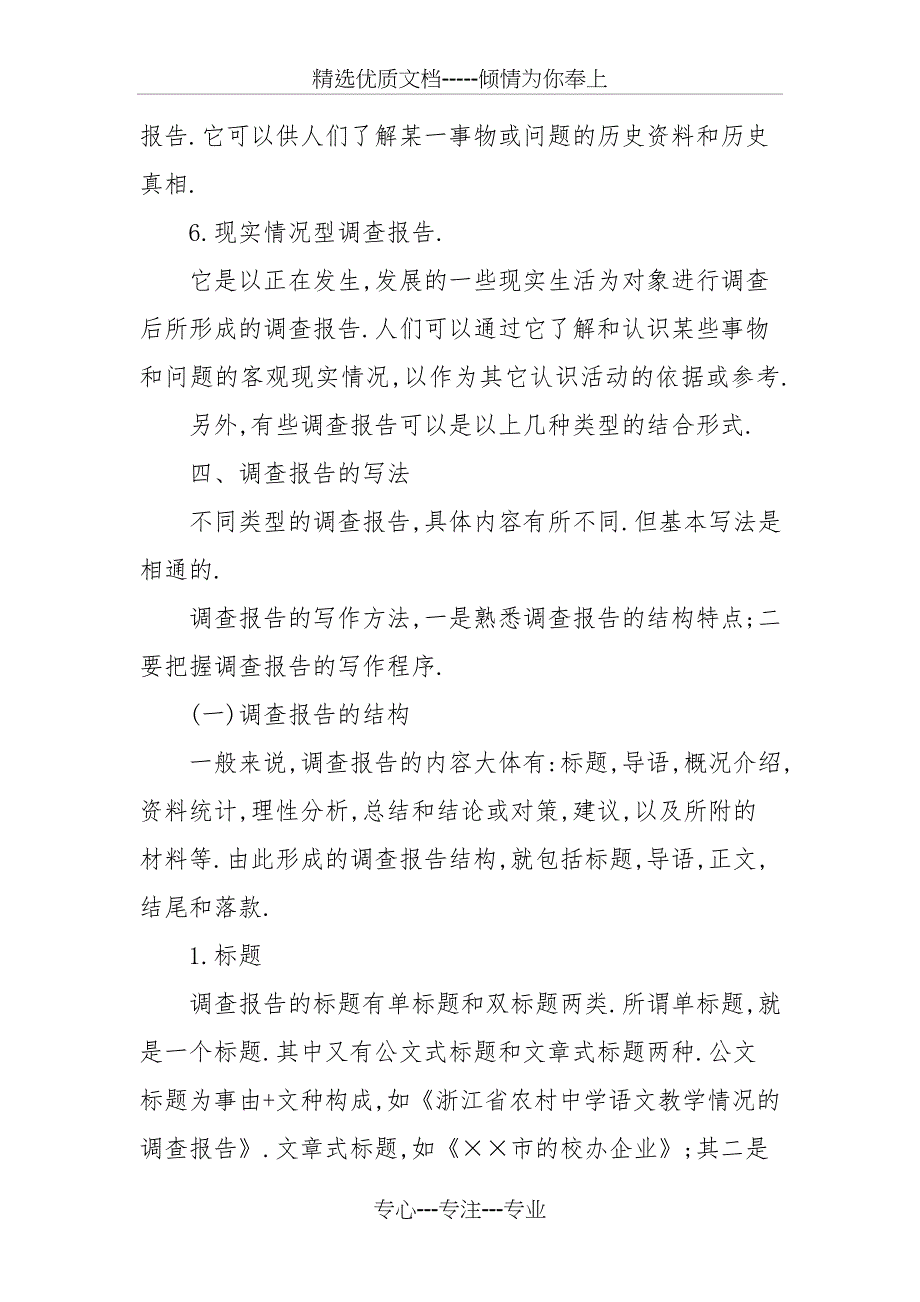 精选优质文档-----倾情为你奉上

报告.它可以供人们了解某一事物或问题的历史资料和历史真相.

6.现实情况型调查报告.

它是以正在发生,发展的一些现实生活为对象进行调查后所形成的调查报告.人们可以通过它了解和认识某些事物和问题的客观现实情况,以作为其它认识活动的依据或参考.

另外,有些调查报告可以是以上几种类型的结合形式.

四、调查报告的写法

不同类型的调查报告,具体内容有所不同.但基本写法是相通的.

调查报告的写作方法,一是熟悉调查报告的结构特点;二要把握调查报告的写作程序.

(一)调查报告的结构

一般来说,调查报告的内容大体有:标题,导语,概况介绍,资料统计,理性分析,总结和结论或对策,建议,以及所附的材料等.由此形成的调查报告结构,就包括标题,导语,正文,结尾和落款.

1.标题

调查报告的标题有单标题和双标题两类.所谓单标题,就是一个标题.其中又有公文式标题和文章式标题两种.公文标题为事由+文种构成,如《浙江省农村中学语文教学情况的调查报告》.文章式标题,如《××市的校办企业》;其二是

专心---专注---专业